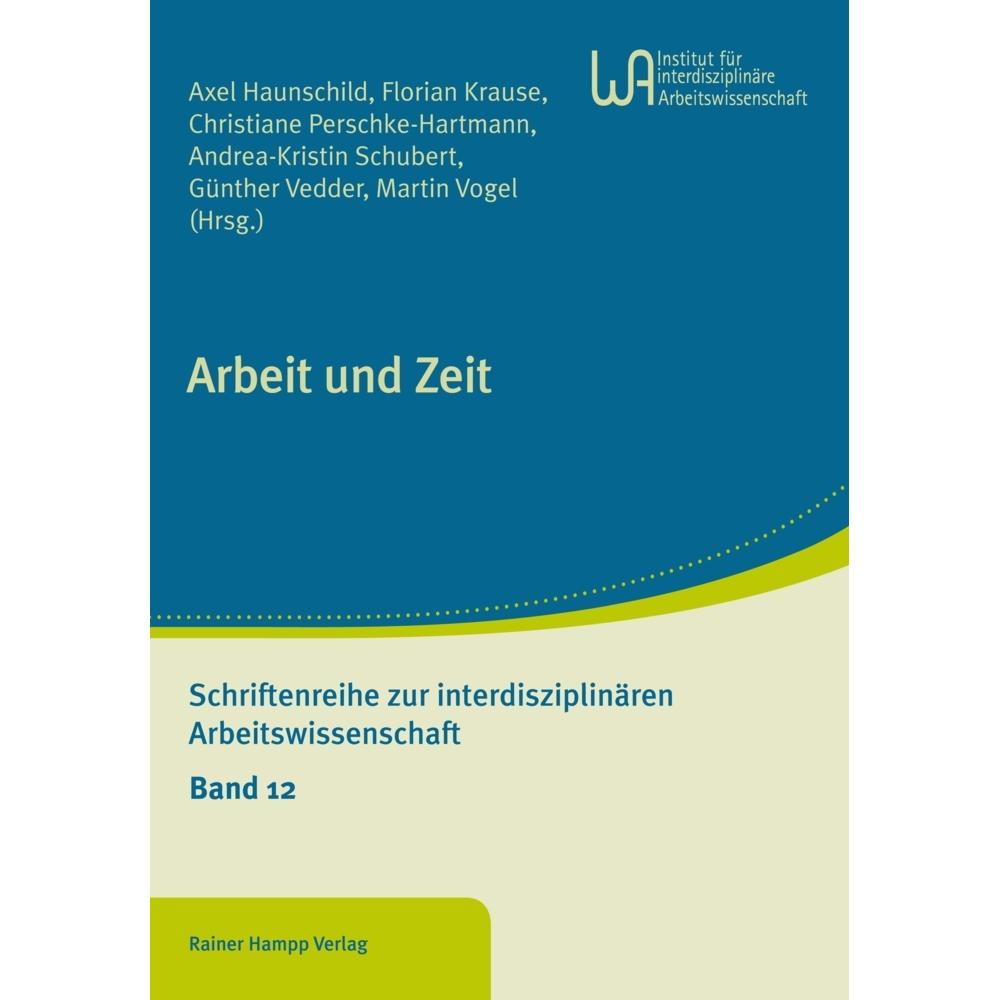 Axel Haunschild, Florian Krause, Christiane Perschke-Hartmann, Andrea-Kristin Schubert, Günther Vedder, Martin Vogel (Hrsg.)

WA Institut für interdisziplinäre Arbeitswissenschaft

Arbeit und Zeit

Schriftenreihe zur interdisziplinären Arbeitswissenschaft

Band 12

Rainer Hampp Verlag